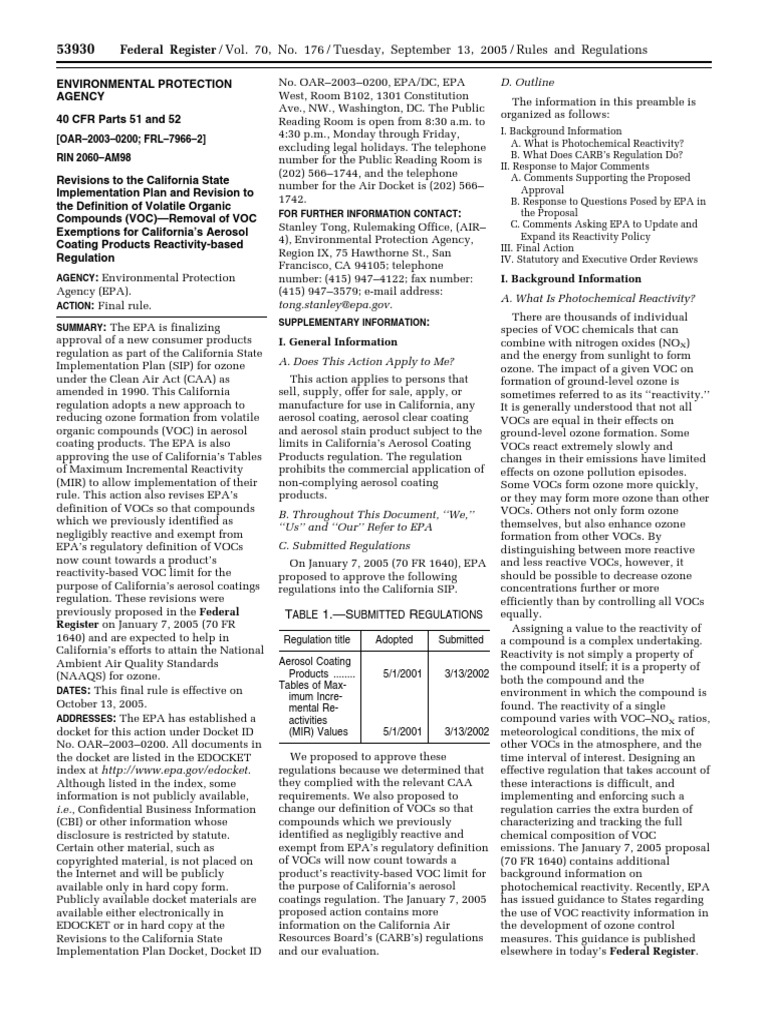 53930 Federal Register / Vol. 70, No. 176 / Tuesday, September 13, 2005 / Rules and Regulations

ENVIRONMENTAL PROTECTION AGENCY

40 CFR Parts 51 and 52

[OAR–2003–0200; FRL–7966–2]

RIN 2060–AM98

Revisions to the California State Implementation Plan and Revision to the Definition of Volatile Organic Compounds (VOC)—Removal of VOC Exemptions for California's Aerosol Coating Products Reactivity-based Regulation

AGENCY: Environmental Protection Agency (EPA).

ACTION: Final rule.

SUMMARY: The EPA is finalizing approval of a new consumer products regulation as part of the California State Implementation Plan (SIP) for ozone under the Clean Air Act (CAA) as amended in 1990. This California regulation adopts a new approach to reducing ozone formation from volatile organic compounds (VOC) in aerosol coating products. The EPA is also approving the use of California's Tables of Maximum Incremental Reactivity (MIR) to allow implementation of their rule. This action also revises EPA's definition of VOCs so that compounds which we previously identified as negligibly reactive and exempt from EPA's regulatory definition of VOCs now count towards a product's reactivity-based VOC limit for the purpose of California's aerosol coatings regulation. These revisions were previously proposed in the Federal Register on January 7, 2005 (70 FR 1640) and are expected to help in California's efforts to attain the National Ambient Air Quality Standards (NAAQS) for ozone.

DATES: This final rule is effective on October 13, 2005.

ADDRESSES: The EPA has established a docket for this action under Docket ID No. OAR–2003–0200. All documents in the docket are listed in the EDOCKET index at http://www.epa.gov/edocket. Although listed in the index, some information is not publicly available, i.e., Confidential Business Information (CBI) or other information whose disclosure is restricted by statute. Certain other material, such as copyrighted material, is not placed on the Internet and will be publicly available only in hard copy form. Publicly available docket materials are available either electronically in EDOCKET or in hard copy at the Revisions to the California State Implementation Plan Docket, Docket ID No. OAR–2003–0200, EPA/DC, EPA West, Room B102, 1301 Constitution Ave., NW., Washington, DC. The Public Reading Room is open from 8:30 a.m. to 4:30 p.m., Monday through Friday, excluding legal holidays. The telephone number for the Public Reading Room is (202) 566–1744, and the telephone number for the Air Docket is (202) 566–1742.

FOR FURTHER INFORMATION CONTACT: Stanley Tong, Rulemaking Office, (AIR–4), Environmental Protection Agency, Region IX, 75 Hawthorne St., San Francisco, CA 94105; telephone number: (415) 947–4122; fax number: (415) 947–3579; e-mail address: tong.stanley@epa.gov.

SUPPLEMENTARY INFORMATION:

I. General Information

A. Does This Action Apply to Me?

This action applies to persons that sell, supply, offer for sale, apply, or manufacture for use in California, any aerosol coating, aerosol clear coating and aerosol stain product subject to the limits in California's Aerosol Coating Products regulation. The regulation prohibits the commercial application of non-complying aerosol coating products.

B. Throughout This Document, "We," "Us" and "Our" Refer to EPA

C. Submitted Regulations

On January 7, 2005 (70 FR 1640), EPA proposed to approve the following regulations into the California SIP.

TABLE 1.—SUBMITTED REGULATIONS

| Regulation title | Adopted | Submitted |
|---|---|---|
| Aerosol Coating Products ........ | 5/1/2001 | 3/13/2002 |
| Tables of Maximum Incremental Reactivities (MIR) Values | 5/1/2001 | 3/13/2002 |

We proposed to approve these regulations because we determined that they complied with the relevant CAA requirements. We also proposed to change our definition of VOCs so that compounds which we previously identified as negligibly reactive and exempt from EPA's regulatory definition of VOCs will now count towards a product's reactivity-based VOC limit for the purpose of California's aerosol coatings regulation. The January 7, 2005 proposed action contains more information on the California Air Resources Board's (CARB's) regulations and our evaluation.

D. Outline

The information in this preamble is organized as follows:

I. Background Information
A. What is Photochemical Reactivity?
B. What Does CARB's Regulation Do?
II. Response to Major Comments
A. Comments Supporting the Proposed Approval
B. Response to Questions Posed by EPA in the Proposal
C. Comments Asking EPA to Update and Expand its Reactivity Policy
III. Final Action
IV. Statutory and Executive Order Reviews

I. Background Information

A. What Is Photochemical Reactivity?

There are thousands of individual species of VOC chemicals that can combine with nitrogen oxides ($NO_X$) and the energy from sunlight to form ozone. The impact of a given VOC on formation of ground-level ozone is sometimes referred to as its "reactivity." It is generally understood that not all VOCs are equal in their effects on ground-level ozone formation. Some VOCs react extremely slowly and changes in their emissions have limited effects on ozone pollution episodes. Some VOCs form ozone more quickly, or they may form more ozone than other VOCs. Others not only form ozone themselves, but also enhance ozone formation from other VOCs. By distinguishing between more reactive and less reactive VOCs, however, it should be possible to decrease ozone concentrations further or more efficiently than by controlling all VOCs equally.

Assigning a value to the reactivity of a compound is a complex undertaking. Reactivity is not simply a property of the compound itself; it is a property of both the compound and the environment in which the compound is found. The reactivity of a single compound varies with VOC–$NO_X$ ratios, meteorological conditions, the mix of other VOCs in the atmosphere, and the time interval of interest. Designing an effective regulation that takes account of these interactions is difficult, and implementing and enforcing such a regulation carries the extra burden of characterizing and tracking the full chemical composition of VOC emissions. The January 7, 2005 proposal (70 FR 1640) contains additional background information on photochemical reactivity. Recently, EPA has issued guidance to States regarding the use of VOC reactivity information in the development of ozone control measures. This guidance is published elsewhere in today's Federal Register.